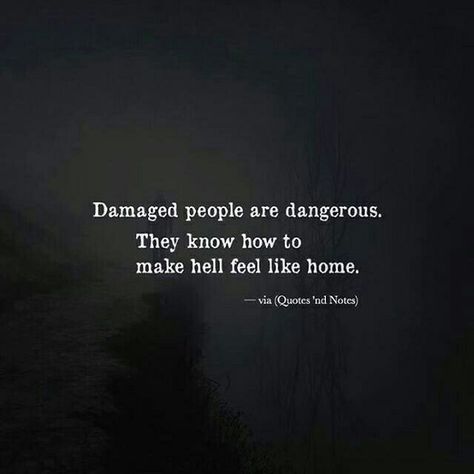 Damaged people are dangerous.
They know how to
make hell feel like home.

— via (Quotes 'nd Notes)